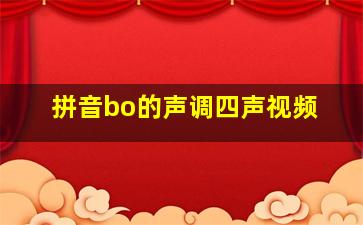 拼音bo的声调四声视频